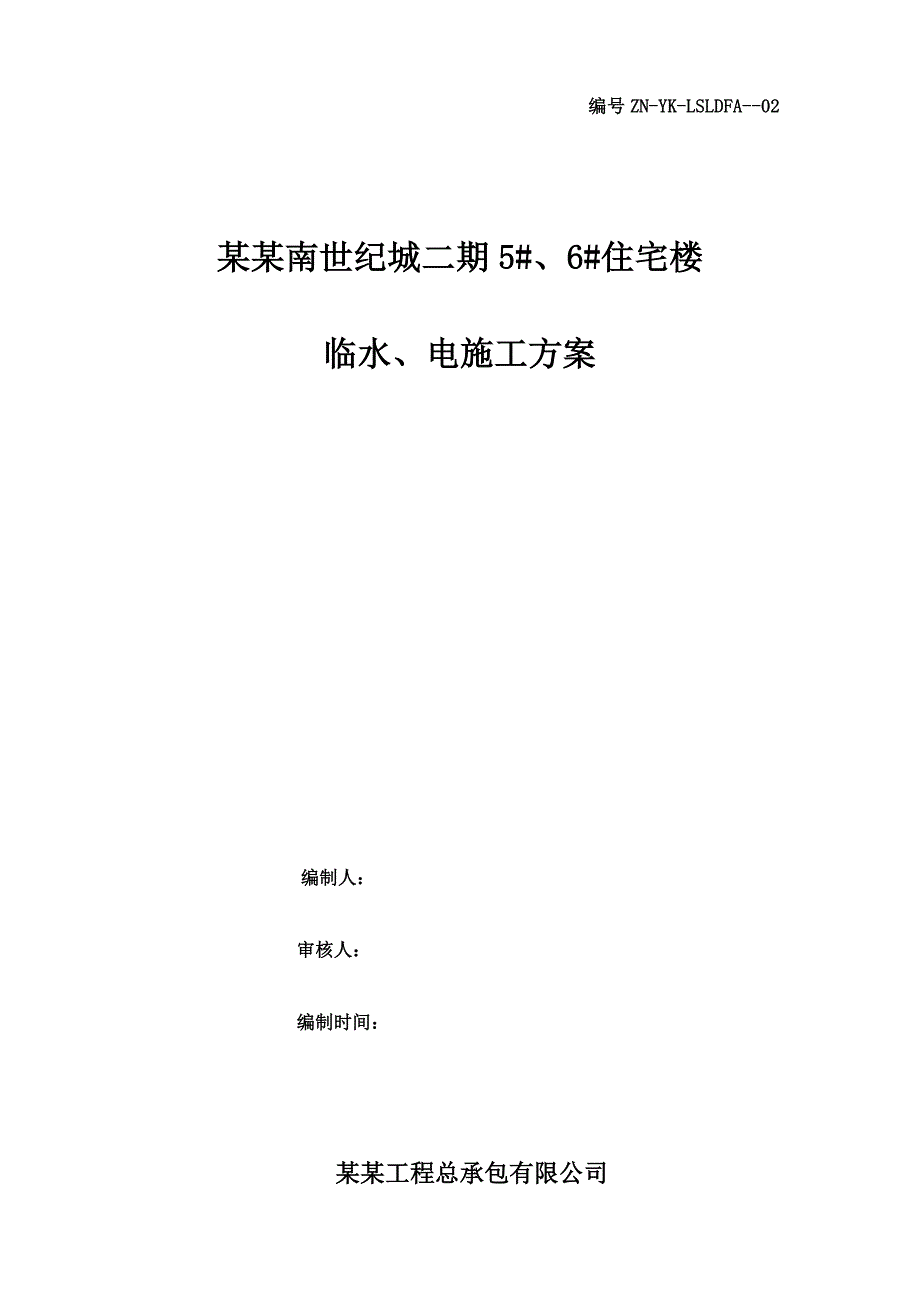 编号 ZN-YK-LSLDFA--02

某某南世纪城二期 5#、6#住宅楼

临水、电施工方案

编制人：

审核人：

编制时间：

某某工程总承包有限公司